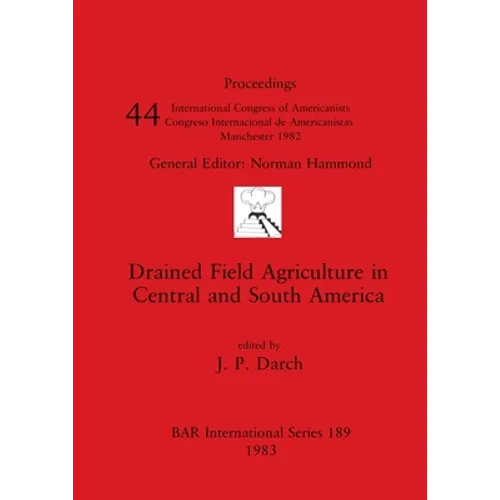 Proceedings

44 International Congress of Americanists
Congreso Internacional de Americanistas
Manchester 1982

General Editor: Norman Hammond

Drained Field Agriculture in Central and South America

edited by
J. P. Darch

BAR International Series 189
1983